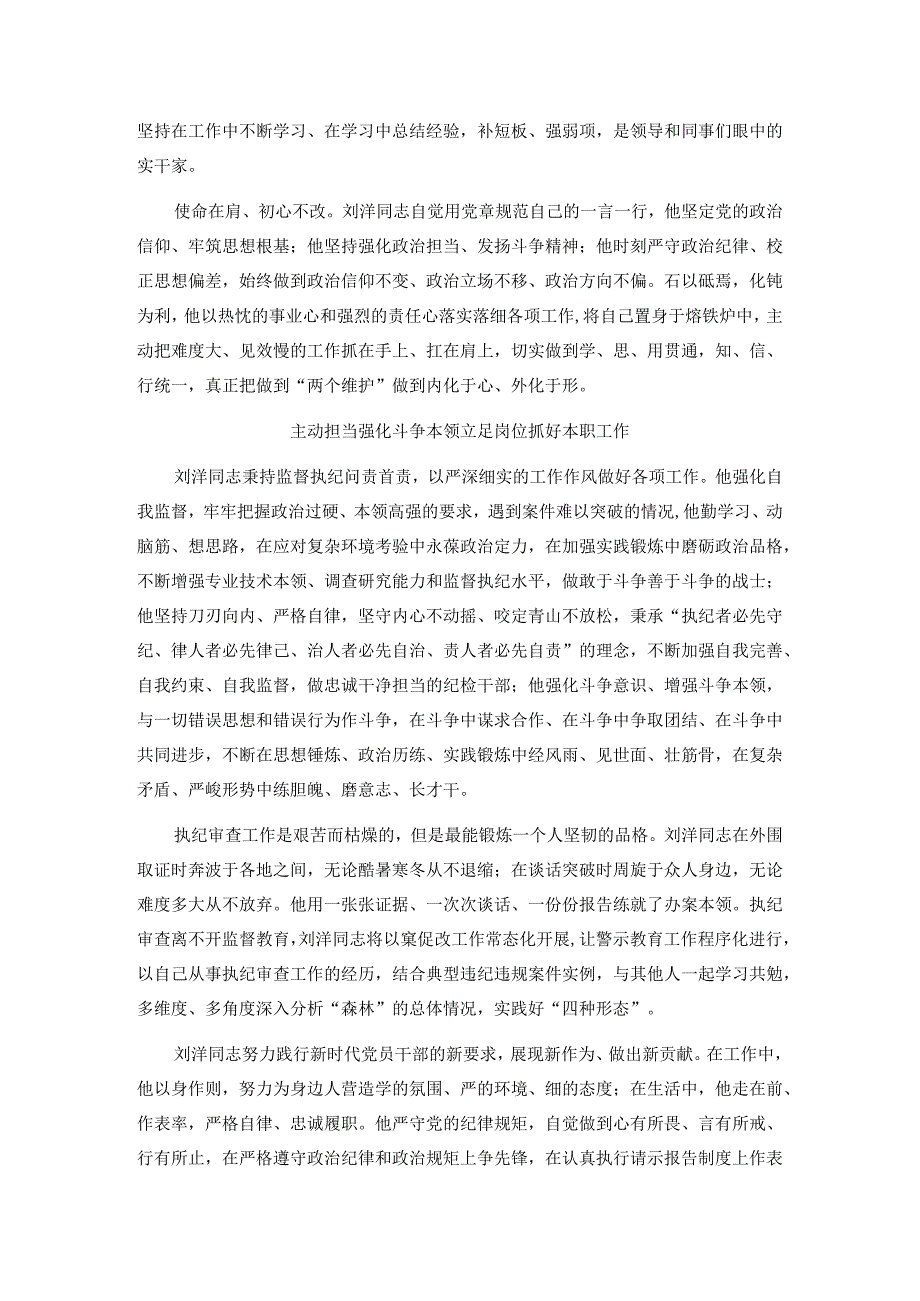 坚持在工作中不断学习、在学习中总结经验，补短板、强弱项，是领导和同事们眼中的实干家。

使命在肩、初心不改。刘洋同志自觉用党章规范自己的一言一行，他坚定党的政治信仰、牢筑思想根基；他坚持强化政治担当、发扬斗争精神；他时刻严守政治纪律、校正思想偏差，始终做到政治信仰不变、政治立场不移、政治方向不偏。石以砥焉，化钝为利，他以热忱的事业心和强烈的责任心落实落细各项工作，将自己置身于熔铁炉中，主动把难度大、见效慢的工作抓在手上、扛在肩上，切实做到学、思、用贯通，知、信、行统一，真正把做到“两个维护”做到内化于心、外化于形。

主动担当强化斗争本领立足岗位抓好本职工作

刘洋同志秉持监督执纪问责首责，以严深细实的工作作风做好各项工作。他强化自我监督，牢牢把握政治过硬、本领高强的要求，遇到案件难以突破的情况，他勤学习、动脑筋、想思路，在应对复杂环境考验中永葆政治定力，在加强实践锻炼中磨砺政治品格，不断增强专业技术本领、调查研究能力和监督执纪水平，做敢于斗争善于斗争的战士；他坚持刀刃向内、严格自律，坚守内心不动摇、咬定青山不放松，秉承“执纪者必先守纪、律人者必先律己、治人者必先自治、责人者必先自责”的理念，不断加强自我完善、自我约束、自我监督，做忠诚干净担当的纪检干部；他强化斗争意识、增强斗争本领，与一切错误思想和错误行为作斗争，在斗争中谋求合作、在斗争中争取团结、在斗争中共同进步，不断在思想锤炼、政治历练、实践锻炼中经风雨、见世面、壮筋骨，在复杂矛盾、严峻形势中练胆魄、磨意志、长才干。

执纪审查工作是艰苦而枯燥的，但是最能锻炼一个人坚韧的品格。刘洋同志在外围取证时奔波于各地之间，无论酷暑寒冬从不退缩；在谈话突破时周旋于众人身边，无论难度多大从不放弃。他用一张张证据、一次次谈话、一份份报告练就了办案本领。执纪审查离不开监督教育，刘洋同志将以案促改工作常态化开展，让警示教育工作程序化进行，以自己从事执纪审查工作的经历，结合典型违纪违规案件实例，与其他人一起学习共勉，多维度、多角度深入分析“森林”的总体情况，实践好“四种形态”。

刘洋同志努力践行新时代党员干部的新要求，展现新作为、做出新贡献。在工作中，他以身作则，努力为身边人营造学的氛围、严的环境、细的态度；在生活中，他走在前、作表率，严格自律、忠诚履职。他严守党的纪律规矩，自觉做到心有所畏、言有所戒、行有所止，在严格遵守政治纪律和政治规矩上争先锋，在认真执行请示报告制度上作表